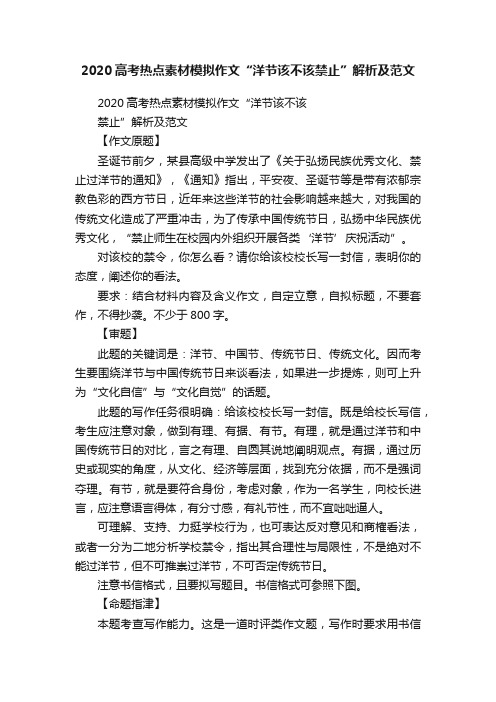 2020高考热点素材模拟作文“洋节该不该禁止”解析及范文

2020高考热点素材模拟作文“洋节该不该禁止”解析及范文

【作文原题】

圣诞节前夕，某县高级中学发出了《关于弘扬民族优秀文化、禁止过洋节的通知》，《通知》指出，平安夜、圣诞节等是带有浓郁宗教色彩的西方节日，近年来这些洋节的社会影响越来越大，对我国的传统文化造成了严重冲击，为了传承中国传统节日，弘扬中华民族优秀文化，“禁止师生在校园内外组织开展各类‘洋节’庆祝活动”。

对该校的禁令，你怎么看？请你给该校校长写一封信，表明你的态度，阐述你的看法。

要求：结合材料内容及含义作文，自定立意，自拟标题，不要套作，不得抄袭。不少于800字。

【审题】

此题的关键词是：洋节、中国节、传统节日、传统文化。因而考生要围绕洋节与中国传统节日来谈看法，如果进一步提炼，则可上升为“文化自信”与“文化自觉”的话题。

此题的写作任务很明确：给该校校长写一封信。既是给校长写信，考生应注意对象，做到有理、有据、有节。有理，就是通过洋节和中国传统节日的对比，言之有理、自圆其说地阐明观点。有据，通过历史或现实的角度，从文化、经济等层面，找到充分依据，而不是强词夺理。有节，就是要符合身份，考虑对象，作为一名学生，向校长进言，应注意语言得体，有分寸感，有礼节性，而不宜咄咄逼人。

可理解、支持、力挺学校行为，也可表达反对意见和商榷看法，或者一分为二地分析学校禁令，指出其合理性与局限性，不是绝对不能过洋节，但不可推崇过洋节，不可否定传统节日。

注意书信格式，且要拟写题目。书信格式可参照下图。

【命题指津】

本题考查写作能力。这是一道时评类作文题，写作时要求用书信